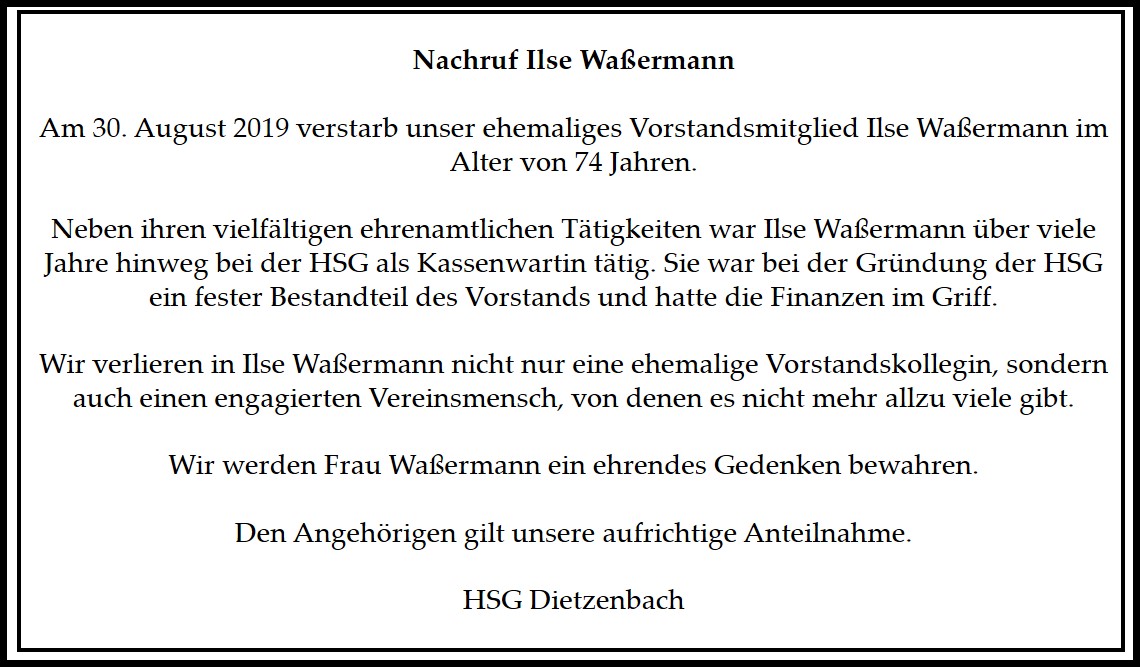 Nachruf Ilse Waßermann

Am 30. August 2019 verstarb unser ehemaliges Vorstandsmitglied Ilse Waßermann im Alter von 74 Jahren.

Neben ihren vielfältigen ehrenamtlichen Tätigkeiten war Ilse Waßermann über viele Jahre hinweg bei der HSG als Kassenwartin tätig. Sie war bei der Gründung der HSG ein fester Bestandteil des Vorstands und hatte die Finanzen im Griff.

Wir verlieren in Ilse Waßermann nicht nur eine ehemalige Vorstandskollegin, sondern auch einen engagierten Vereinsmensch, von denen es nicht mehr allzu viele gibt.

Wir werden Frau Waßermann ein ehrendes Gedenken bewahren.

Den Angehörigen gilt unsere aufrichtige Anteilnahme.

HSG Dietzenbach